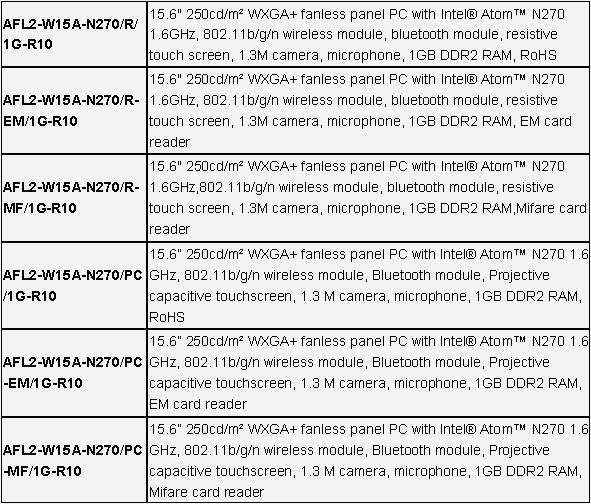 | | |
|---|---|
| AFL2-W15A-N270/R/1G-R10 | 15.6" 250cd/m² WXGA+ fanless panel PC with Intel® Atom™ N270 1.6GHz, 802.11b/g/n wireless module, bluetooth module, resistive touch screen, 1.3M camera, microphone, 1GB DDR2 RAM, RoHS |
| AFL2-W15A-N270/R-EM/1G-R10 | 15.6" 250cd/m² WXGA+ fanless panel PC with Intel® Atom™ N270 1.6GHz, 802.11b/g/n wireless module, bluetooth module, resistive touch screen, 1.3M camera, microphone, 1GB DDR2 RAM, EM card reader |
| AFL2-W15A-N270/R-MF/1G-R10 | 15.6" 250cd/m² WXGA+ fanless panel PC with Intel® Atom™ N270 1.6GHz,802.11b/g/n wireless module, bluetooth module, resistive touch screen, 1.3M camera, microphone, 1GB DDR2 RAM,Mifare card reader |
| AFL2-W15A-N270/PC/1G-R10 | 15.6" 250cd/m² WXGA+ fanless panel PC with Intel® Atom™ N270 1.6 GHz, 802.11b/g/n wireless module, Bluetooth module, Projective capacitive touchscreen, 1.3 M camera, microphone, 1GB DDR2 RAM, RoHS |
| AFL2-W15A-N270/PC-EM/1G-R10 | 15.6" 250cd/m² WXGA+ fanless panel PC with Intel® Atom™ N270 1.6 GHz, 802.11b/g/n wireless module, Bluetooth module, Projective capacitive touchscreen, 1.3 M camera, microphone, 1GB DDR2 RAM, EM card reader |
| AFL2-W15A-N270/PC-MF/1G-R10 | 15.6" 250cd/m² WXGA+ fanless panel PC with Intel® Atom™ N270 1.6 GHz, 802.11b/g/n wireless module, Bluetooth module, Projective capacitive touchscreen, 1.3 M camera, microphone, 1GB DDR2 RAM, Mifare card reader |